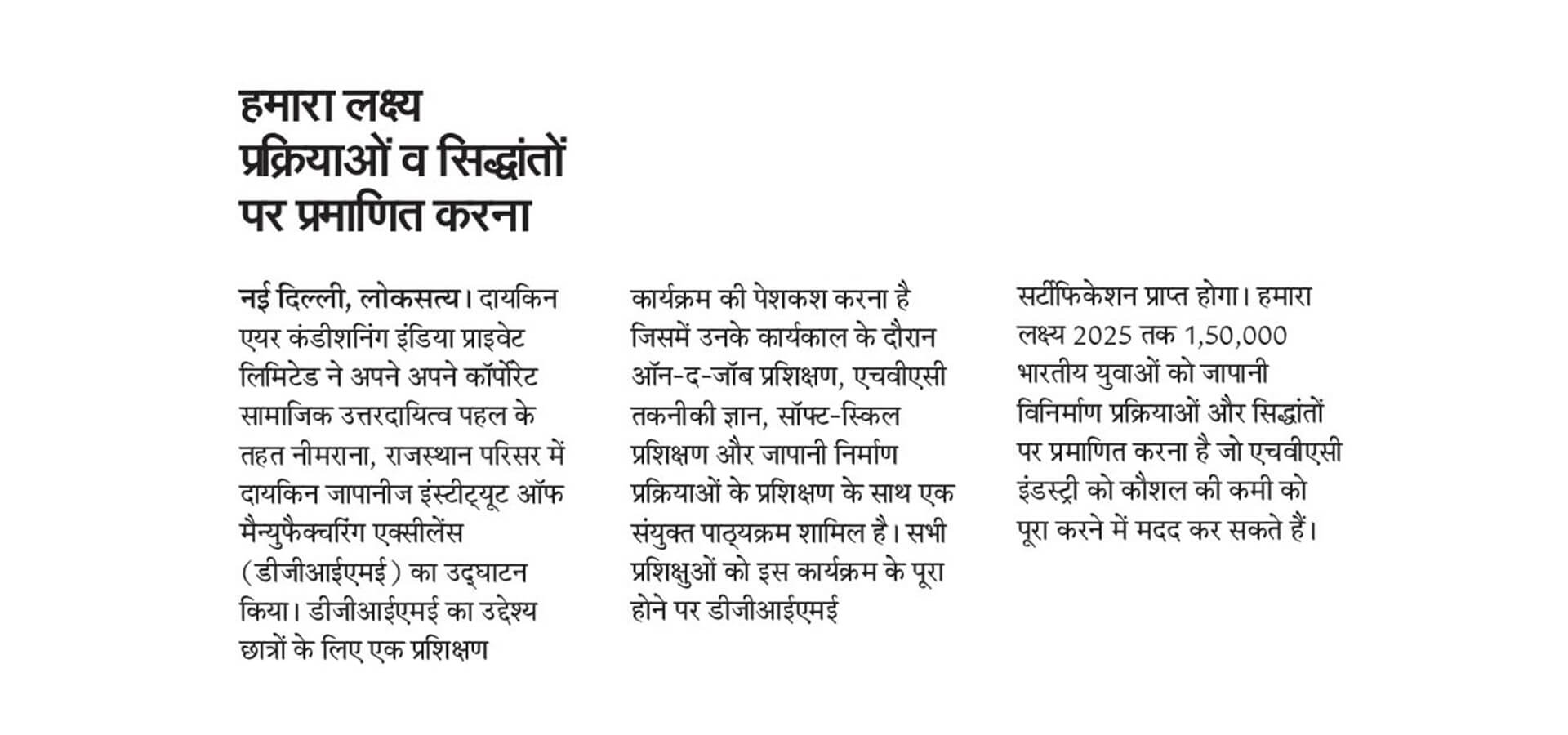 हमारा लक्ष्य प्रक्रियाओं व सिद्धांतों पर प्रमाणित करना

नई दिल्ली, लोकसत्य। दायकिन एयर कंडीशनिंग इंडिया प्राइवेट लिमिटेड ने अपने अपने कॉर्पोरेट सामाजिक उत्तरदायित्व पहल के तहत नीमराना, राजस्थान परिसर में दायकिन जापानीज इंस्टीट्यूट ऑफ मैन्युफैक्चरिंग एक्सीलेंस (डीजीआईएमई) का उद्घाटन किया। डीजीआईएमई का उद्देश्य छात्रों के लिए एक प्रशिक्षण कार्यक्रम की पेशकश करना है जिसमें उनके कार्यकाल के दौरान ऑन-द-जॉब प्रशिक्षण, एचवीएसी तकनीकी ज्ञान, सॉफ्ट-स्किल प्रशिक्षण और जापानी निर्माण प्रक्रियाओं के प्रशिक्षण के साथ एक संयुक्त पाठ्यक्रम शामिल है। सभी प्रशिक्षुओं को इस कार्यक्रम के पूरा होने पर डीजीआईएमई सर्टीफिकेशन प्राप्त होगा। हमारा लक्ष्य 2025 तक 1,50,000 भारतीय युवाओं को जापानी विनिर्माण प्रक्रियाओं और सिद्धांतों पर प्रमाणित करना है जो एचवीएसी इंडस्ट्री को कौशल की कमी को पूरा करने में मदद कर सकते हैं।